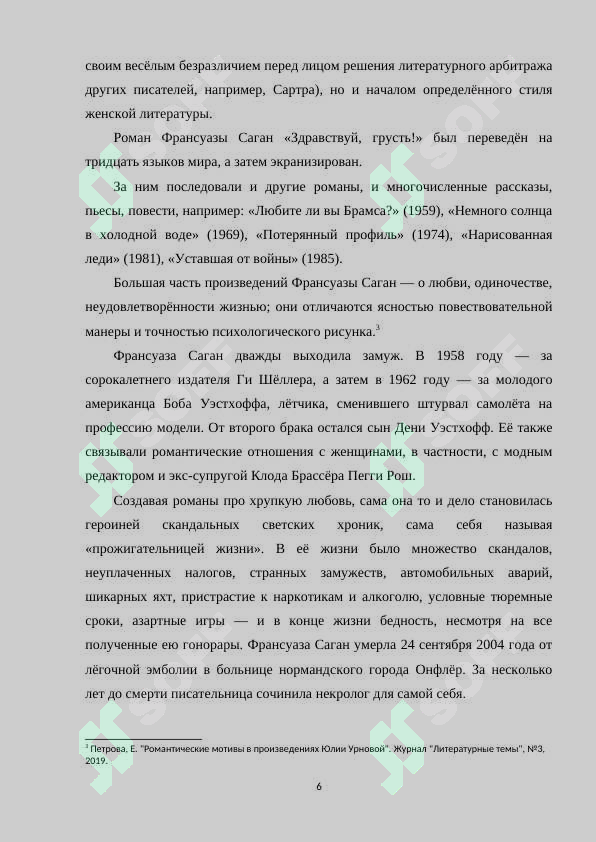 своим весёлым безразличием перед лицом решения литературного арбитража других писателей, например, Сартра), но и началом определённого стиля женской литературы.

Роман Франсуазы Саган «Здравствуй, грусть!» был переведён на тридцать языков мира, а затем экранизирован.

За ним последовали и другие романы, и многочисленные рассказы, пьесы, повести, например: «Любите ли вы Брамса?» (1959), «Немного солнца в холодной воде» (1969), «Потерянный профиль» (1974), «Нарисованная леди» (1981), «Уставшая от войны» (1985).

Большая часть произведений Франсуазы Саган — о любви, одиночестве, неудовлетворённости жизнью; они отличаются ясностью повествовательной манеры и точностью психологического рисунка.$^3$

Франсуаза Саган дважды выходила замуж. В 1958 году — за сорокалетнего издателя Ги Шёллера, а затем в 1962 году — за молодого американца Боба Уэстхоффа, лётчика, сменившего штурвал самолёта на профессию модели. От второго брака остался сын Дени Уэстхофф. Её также связывали романтические отношения с женщинами, в частности, с модным редактором и экс-супругой Клода Брассёра Пегги Рош.

Создавая романы про хрупкую любовь, сама она то и дело становилась героиней скандальных светских хроник, сама себя называя «прожигательницей жизни». В её жизни было множество скандалов, неуплаченных налогов, странных замужеств, автомобильных аварий, шикарных яхт, пристрастие к наркотикам и алкоголю, условные тюремные сроки, азартные игры — и в конце жизни бедность, несмотря на все полученные ею гонорары. Франсуаза Саган умерла 24 сентября 2004 года от лёгочной эмболии в больнице нормандского города Онфлёр. За несколько лет до смерти писательница сочинила некролог для самой себя.

$^3$ Петрова, Е. "Романтические мотивы в произведениях Юлии Урновой". Журнал "Литературные темы", №3, 2019.

6